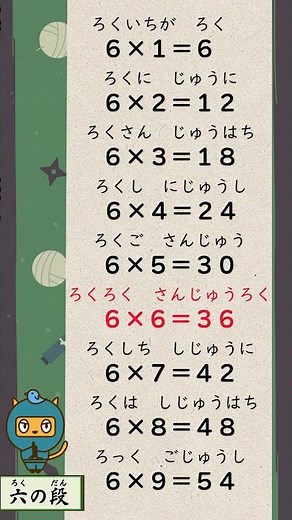 ろくいちが　ろく
$6 \times 1 = 6$
ろくに　じゅうに
$6 \times 2 = 12$
ろくさん　じゅうはち
$6 \times 3 = 18$
ろくし　にじゅうし
$6 \times 4 = 24$
ろくご　さんじゅう
$6 \times 5 = 30$
ろくろく　さんじゅうろく
$6 \times 6 = 36$
ろくしち　しじゅうに
$6 \times 7 = 42$
ろくは　しじゅうはち
$6 \times 8 = 48$
ろっく　ごじゅうし
$6 \times 9 = 54$

ろく　だん
六の段